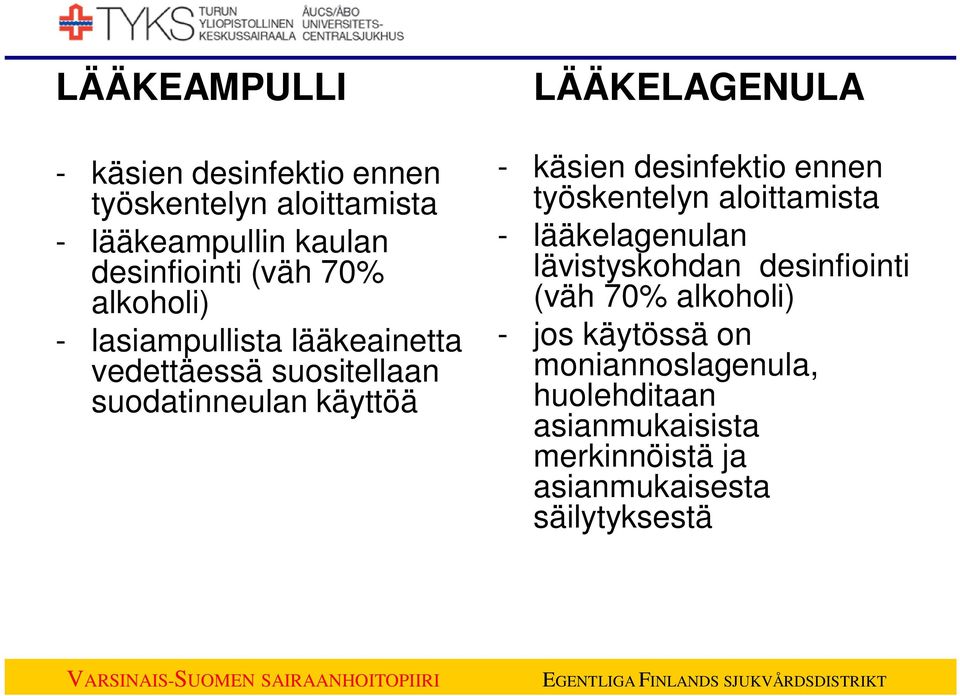 TYKS TURUN YLIOPISTOLLINEN KESKUSSAIRAALA ÅUCS/ÅBO UNIVERSITETS-CENTRALSJUKHUS

LÄÄKEAMPULLI

- käsien desinfektio ennen työskentelyn aloittamista
- lääkeampullin kaulan desinfiointi (väh 70% alkoholi)
- lasiampullista lääkeainetta vedettäessä suositellaan suodatinneulan käyttöä

LÄÄKELAGENULA

- käsien desinfektio ennen työskentelyn aloittamista
- lääkelagenulan lävistyskohdan desinfiointi (väh 70% alkoholi)
- jos käytössä on moniannoslagenula, huolehditaan asianmukaisista merkinnöistä ja asianmukaisesta säilytyksestä

VARSINAIS-SUOMEN SAIRAANHOITOPIIRI

EGENTLIGA FINLANDS SJUKVÅRDSDISTRIKT